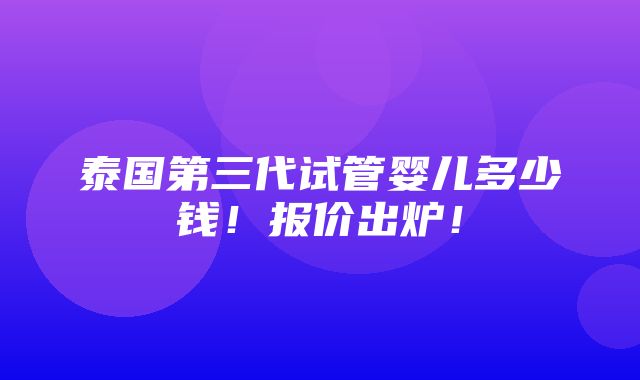 泰国第三代试管婴儿多少钱！报价出炉！